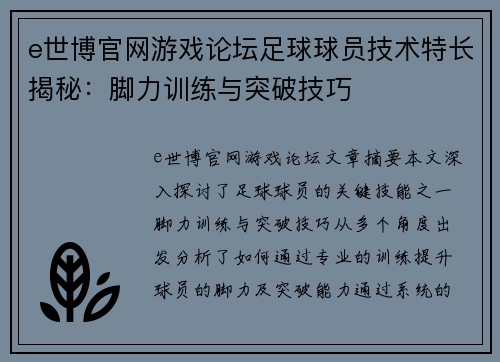 e世博官网游戏论坛足球球员技术特长揭秘：脚力训练与突破技巧

e世博官网游戏论坛文章摘要本文深入探讨了足球球员的关键技能之一脚力训练与突破技巧从多个角度出发分析了如何通过专业的训练提升球员的脚力及突破能力通过系统的